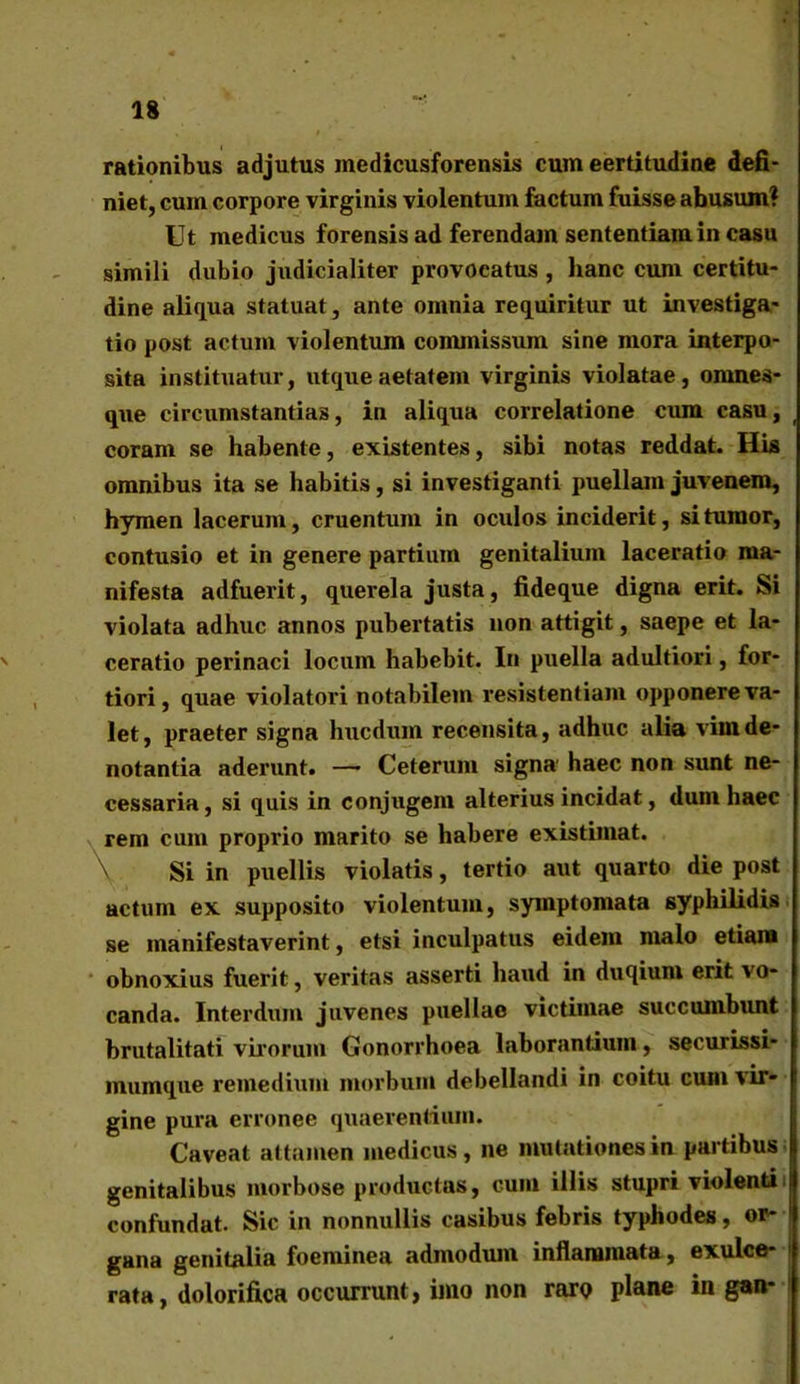 18

rationibus adjutus medicusforensis cum eertitudine definiet, cum corpore virginis violentum factum fuisse abusum? Ut medicus forensis ad ferendam sententiam in casu simili dubio judicialiter provocatus, hanc cum certitudine aliqua statuat, ante omnia requiritur ut investigatio post actum violentum commissum sine mora interposita instituatur, utque aetatem virginis violatae, omnesque circumstantias, in aliqua correlatione cum casu, coram se habente, existentes, sibi notas reddat. His omnibus ita se habitis, si investiganti puellam juvenem, hymen lacerum, cruentum in oculos inciderit, si tumor, contusio et in genere partium genitalium laceratio manifesta adfuerit, querela justa, fideque digna erit. Si violata adhuc annos pubertatis non attigit, saepe et laceratio perinaci locum habebit. In puella adultiori, fortiori, quae violatori notabilem resistentiam opponere valet, praeter signa hucdum recensita, adhuc alia vim denotantia aderunt. — Ceterum signa haec non sunt necessaria, si quis in conjugem alterius incidat, dum haec rem cum proprio marito se habere existimat.

Si in puellis violatis, tertio aut quarto die post actum ex supposito violentum, symptomata syphilidis se manifestaverint, etsi inculpatus eidem malo etiam obnoxius fuerit, veritas asserti haud in duqium erit vocanda. Interdum juvenes puellae victimae succumbunt brutalitati virorum Gonorrhoea laborantium, securissimumque remedium morbum debellandi in coitu cum virgine pura erronee quaerentium.

Caveat attamen medicus, ne mutationes in partibus genitalibus morbose productas, cum illis stupri violenti confundat. Sic in nonnullis casibus febris typhodes, organa genitalia foeminea admodum inflammata, exulcerata, dolorifica occurrunt, imo non raro plane in gan-